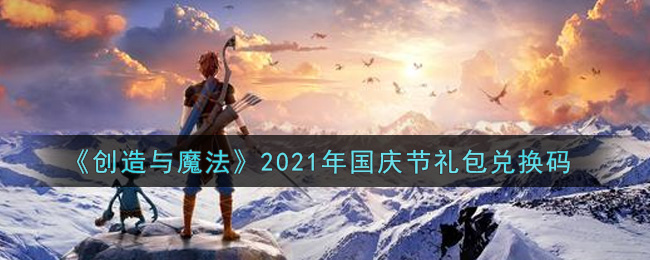 《创造与魔法》2021年国庆节礼包兑换码